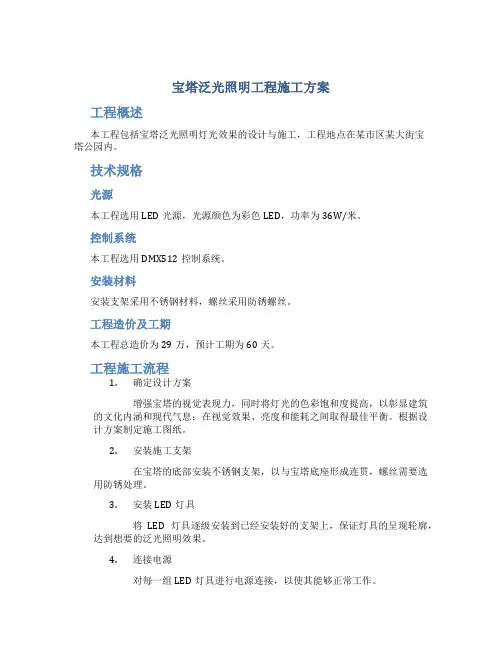 宝塔泛光照明工程施工方案

工程概述

本工程包括宝塔泛光照明灯光效果的设计与施工，工程地点在某市区某大街宝塔公园内。

技术规格

光源

本工程选用 LED 光源，光源颜色为彩色 LED，功率为 36W/米。

控制系统

本工程选用 DMX512 控制系统。

安装材料

安装支架采用不锈钢材料，螺丝采用防锈螺丝。

工程造价及工期

本工程总造价为 29 万，预计工期为 60 天。

工程施工流程

1. 确定设计方案

增强宝塔的视觉表现力，同时将灯光的色彩饱和度提高，以彰显建筑的文化内涵和现代气息；在视觉效果、亮度和能耗之间取得最佳平衡。根据设计方案制定施工图纸。

2. 安装施工支架

在宝塔的底部安装不锈钢支架，以与宝塔底座形成连贯，螺丝需要选用防锈处理。

3. 安装 LED 灯具

将 LED 灯具逐级安装到已经安装好的支架上，保证灯具的呈现轮廓，达到想要的泛光照明效果。

4. 连接电源

对每一组 LED 灯具进行电源连接，以使其能够正常工作。